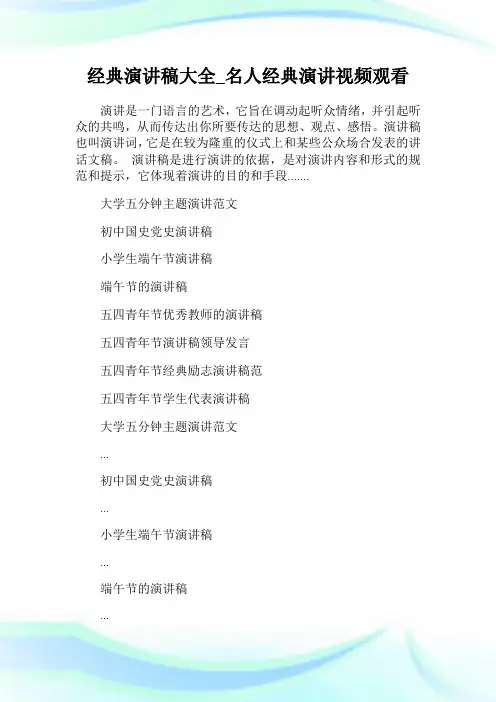 经典演讲稿大全_名人经典演讲视频观看

演讲是一门语言的艺术，它旨在调动起听众情绪，并引起听众的共鸣，从而传达出你所要传达的思想、观点、感悟。演讲稿也叫演讲词，它是在较为隆重的仪式上和某些公众场合发表的讲话文稿。 演讲稿是进行演讲的依据，是对演讲内容和形式的规范和提示，它体现着演讲的目的和手段.......

大学五分钟主题演讲范文

初中国史党史演讲稿

小学生端午节演讲稿

端午节的演讲稿

五四青年节优秀教师的演讲稿

五四青年节演讲稿领导发言

五四青年节经典励志演讲稿范

五四青年节学生代表演讲稿

大学五分钟主题演讲范文

...

初中国史党史演讲稿

...

小学生端午节演讲稿

...

端午节的演讲稿

...